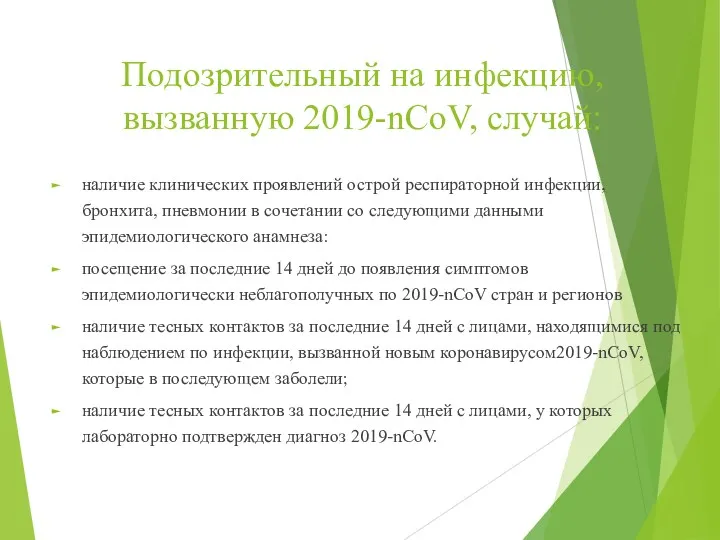 Подозрительный на инфекцию, вызванную 2019-nCoV, случай:

наличие клинических проявлений острой респираторной инфекции, бронхита, пневмонии в сочетании со следующими данными эпидемиологического анамнеза:

посещение за последние 14 дней до появления симптомов эпидемиологически неблагополучных по 2019-nCoV стран и регионов

наличие тесных контактов за последние 14 дней с лицами, находящимися под наблюдением по инфекции, вызванной новым коронавирусом2019-nCoV, которые в последующем заболели;

наличие тесных контактов за последние 14 дней с лицами, у которых лабораторно подтвержден диагноз 2019-nCoV.